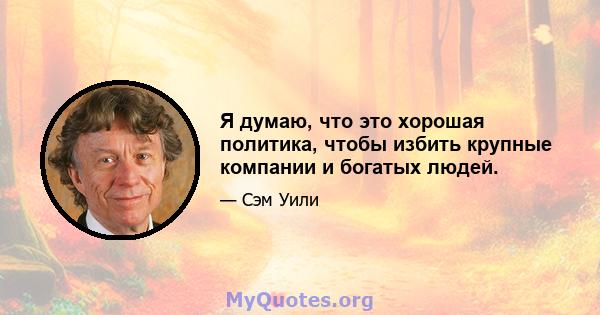 Я думаю, что это хорошая политика, чтобы избить крупные компании и богатых людей.

— Сэм Уили

MyQuotes.org